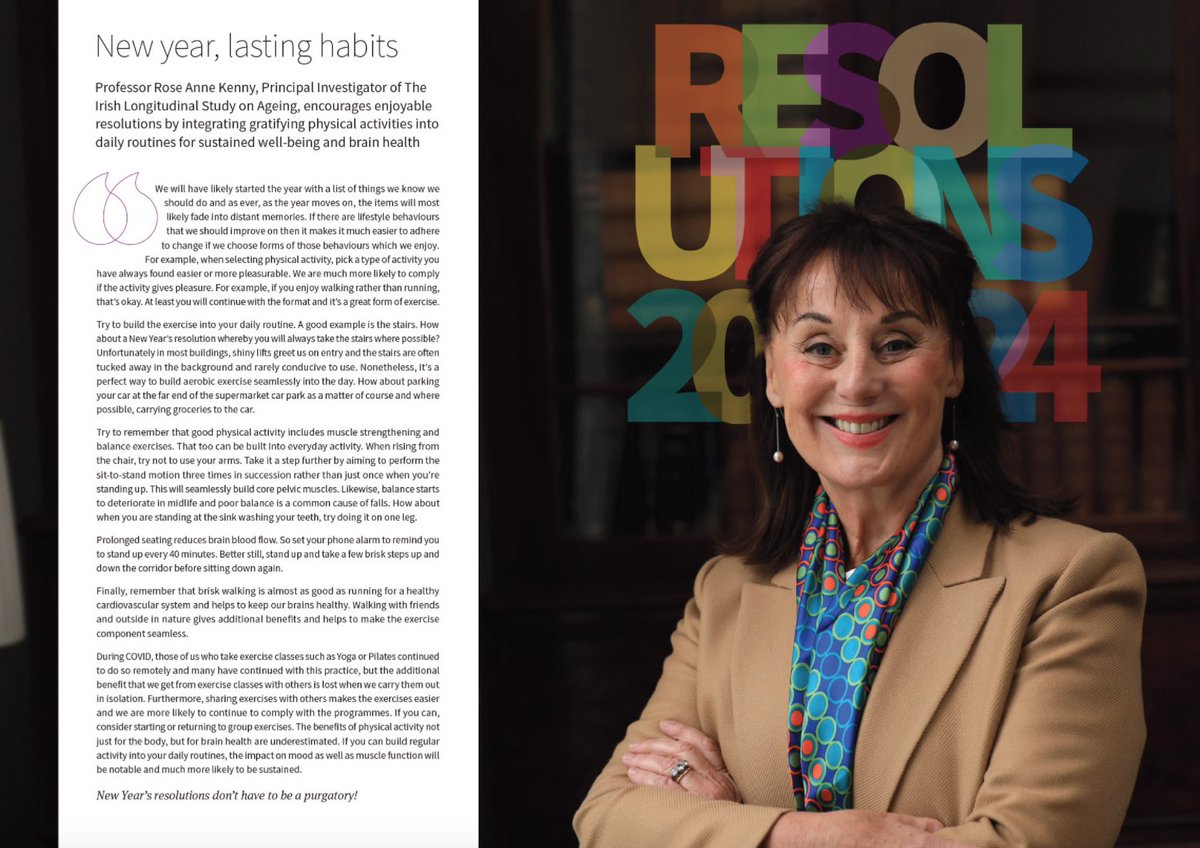 New year, lasting habits

Professor Rose Anne Kenny, Principal Investigator of The Irish Longitudinal Study on Ageing, encourages enjoyable resolutions by integrating gratifying physical activities into daily routines for sustained well-being and brain health

We will have likely started the year with a list of things we know we should do and as ever, as the year moves on, the items will most likely fade into distant memories. If there are lifestyle behaviours that we should improve on then it makes it much easier to adhere to change if we choose forms of those behaviours which we enjoy. For example, when selecting physical activity, pick a type of activity you have always found easier or more pleasurable. We are much more likely to comply if the activity gives pleasure. For example, if you enjoy walking rather than running, that's okay. At least you will continue with the format and it's a great form of exercise.

Try to build the exercise into your daily routine. A good example is the stairs. How about a New Year's resolution whereby you will always take the stairs where possible? Unfortunately in most buildings, shiny lifts greet us on entry and the stairs are often tucked away in the background and rarely conducive to use. Nonetheless, it's a perfect way to build aerobic exercise seamlessly into the day. How about parking your car at the far end of the supermarket car park as a matter of course and where possible, carrying groceries to the car.

Try to remember that good physical activity includes muscle strengthening and balance exercises. That too can be built into everyday activity. When rising from the chair, try not to use your arms. Take it a step further by aiming to perform the sit-to-stand motion three times in succession rather than just once when you're standing up. This will seamlessly build core pelvic muscles. Likewise, balance starts to deteriorate in midlife and poor balance is a common cause of falls. How about when you are standing at the sink washing your teeth, try doing it on one leg.

Prolonged seating reduces brain blood flow. So set your phone alarm to remind you to stand up every 40 minutes. Better still, stand up and take a few brisk steps up and down the corridor before sitting down again.

Finally, remember that brisk walking is almost as good as running for a healthy cardiovascular system and helps to keep our brains healthy. Walking with friends and outside in nature gives additional benefits and helps to make the exercise component seamless.

During COVID, those of us who take exercise classes such as Yoga or Pilates continued to do so remotely and many have continued with this practice, but the additional benefit that we get from exercise classes with others is lost when we carry them out in isolation. Furthermore, sharing exercises with others makes the exercises easier and we are more likely to continue to comply with the programmes. If you can, consider starting or returning to group exercises. The benefits of physical activity not just for the body, but for brain health are underestimated. If you can build regular activity into your daily routines, the impact on mood as well as muscle function will be notable and much more likely to be sustained.

New Year's resolutions don't have to be a purgatory!

RESOLUTIONS 2024